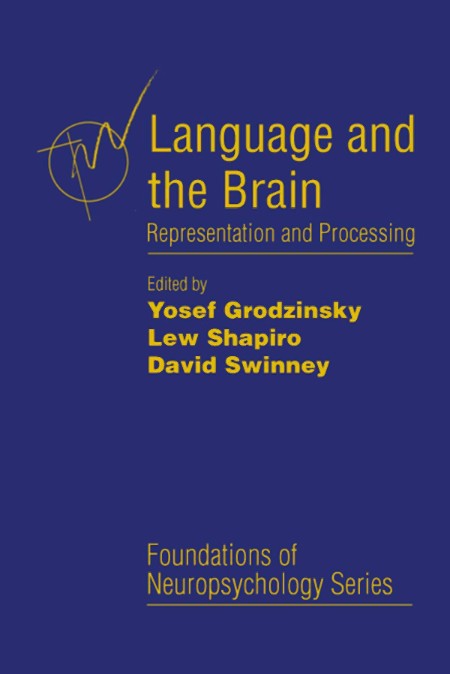 Language and the Brain

Representation and Processing

Edited by

Yosef Grodzinsky

Lew Shapiro

David Swinney

Foundations of Neuropsychology Series